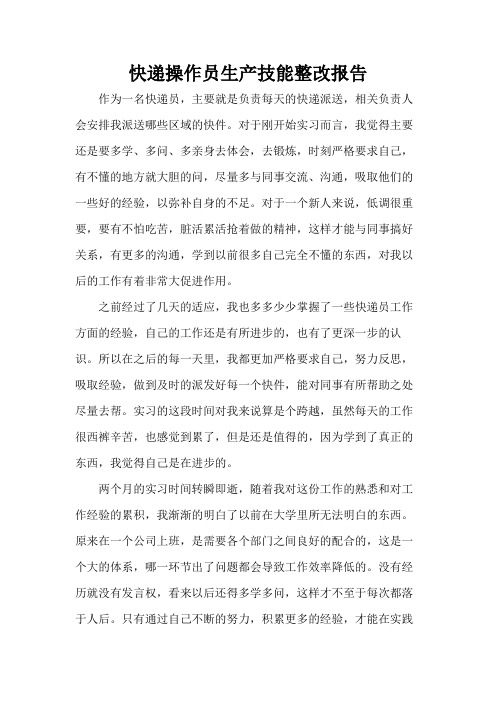 快递操作员生产技能整改报告

作为一名快递员，主要就是负责每天的快递派送，相关负责人会安排我派送哪些区域的快件。对于刚开始实习而言，我觉得主要还是要多学、多问、多亲身去体会，去锻炼，时刻严格要求自己，有不懂的地方就大胆的问，尽量多与同事交流、沟通，吸取他们的一些好的经验，以弥补自身的不足。对于一个新人来说，低调很重要，要有不怕吃苦，脏活累活抢着做的精神，这样才能与同事搞好关系，有更多的沟通，学到以前很多自己完全不懂的东西，对我以后的工作有着非常大促进作用。

之前经过了几天的适应，我也多多少少掌握了一些快递员工作方面的经验，自己的工作还是有所进步的，也有了更深一步的认识。所以在之后的每一天里，我都更加严格要求自己，努力反思，吸取经验，做到及时的派发好每一个快件，能对同事有所帮助之处尽量去帮。实习的这段时间对我来说算是个跨越，虽然每天的工作很西裤辛苦，也感觉到累了，但是还是值得的，因为学到了真正的东西，我觉得自己是在进步的。

两个月的实习时间转瞬即逝，随着我对这份工作的熟悉和对工作经验的累积，我渐渐的明白了以前在大学里所无法明白的东西。原来在一个公司上班，是需要各个部门之间良好的配合的，这是一个大的体系，哪一环节出了问题都会导致工作效率降低的。没有经历就没有发言权，看来以后还得多学多问，这样才不至于每次都落于人后。只有通过自己不断的努力，积累更多的经验，才能在实践